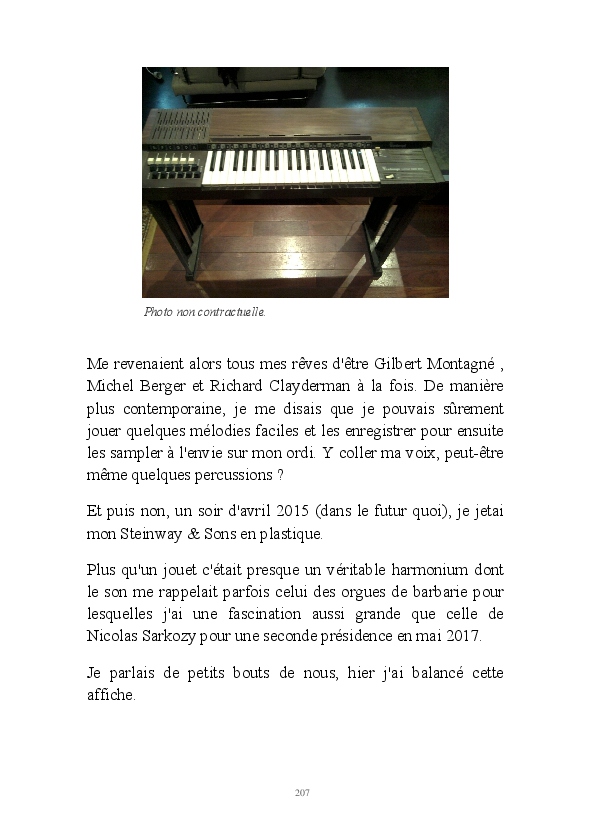 Photo non contractuelle.

Me revenaient alors tous mes rêves d'être Gilbert Montagné , Michel Berger et Richard Clayderman à la fois. De manière plus contemporaine, je me disais que je pouvais sûrement jouer quelques mélodies faciles et les enregistrer pour ensuite les sampler à l'envie sur mon ordi. Y coller ma voix, peut-être même quelques percussions ?

Et puis non, un soir d'avril 2015 (dans le futur quoi), je jetai mon Steinway & Sons en plastique.

Plus qu'un jouet c'était presque un véritable harmonium dont le son me rappelait parfois celui des orgues de barbarie pour lesquelles j'ai une fascination aussi grande que celle de Nicolas Sarkozy pour une seconde présidence en mai 2017.

Je parlais de petits bouts de nous, hier j'ai balancé cette affiche.

207